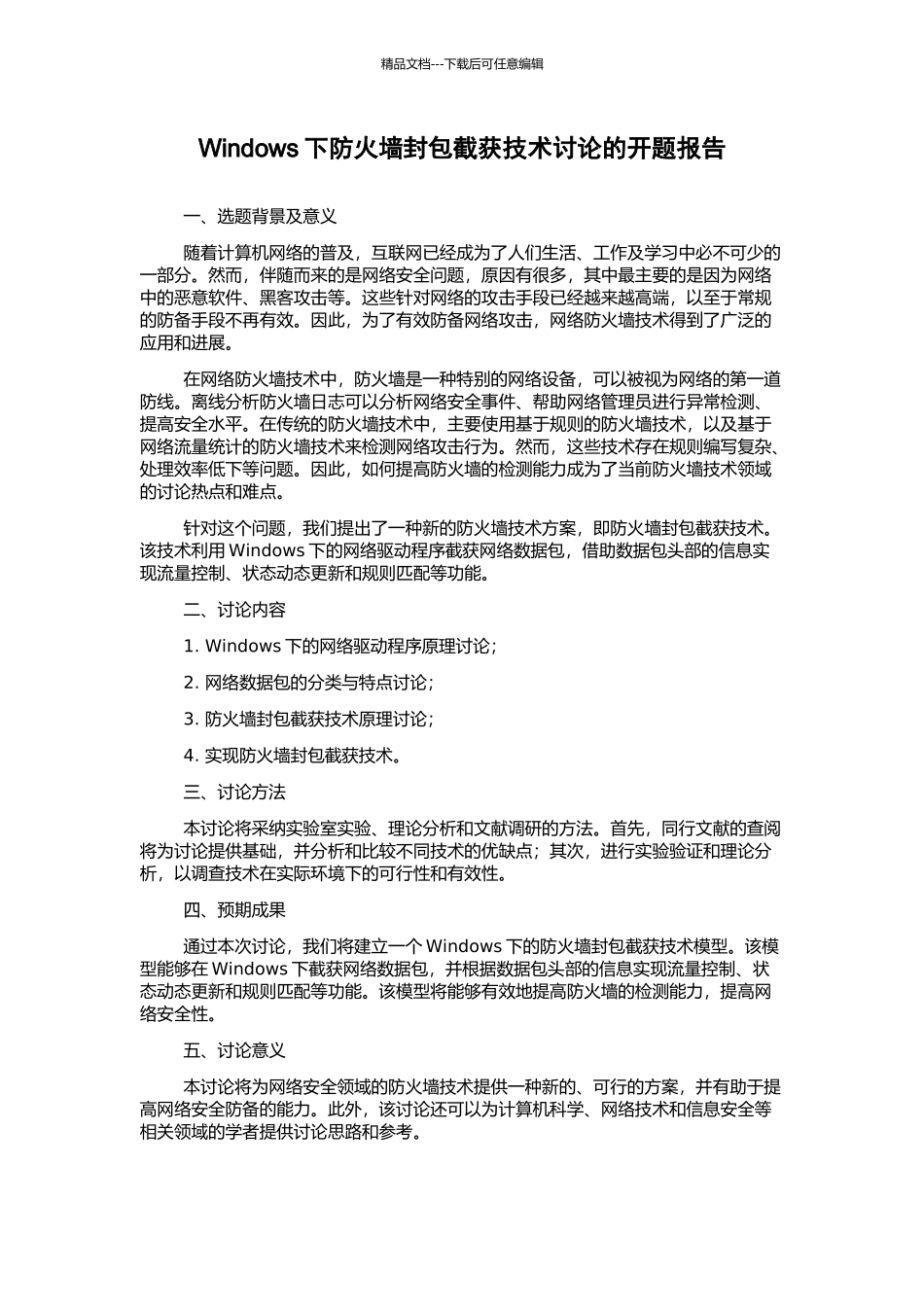 精品文档---下载后可任意编辑

Windows 下防火墙封包截获技术讨论的开题报告

一、选题背景及意义

随着计算机网络的普及，互联网已经成为了人们生活、工作及学习中必不可少的一部分。然而，伴随而来的是网络安全问题，原因有很多，其中最主要的是因为网络中的恶意软件、黑客攻击等。这些针对网络的攻击手段已经越来越高端，以至于常规的防备手段不再有效。因此，为了有效防备网络攻击，网络防火墙技术得到了广泛的应用和进展。

在网络防火墙技术中，防火墙是一种特别的网络设备，可以被视为网络的第一道防线。离线分析防火墙日志可以分析网络安全事件、帮助网络管理员进行异常检测、提高安全水平。在传统的防火墙技术中，主要使用基于规则的防火墙技术，以及基于网络流量统计的防火墙技术来检测网络攻击行为。然而，这些技术存在规则编写复杂、处理效率低下等问题。因此，如何提高防火墙的检测能力成为了当前防火墙技术领域的讨论热点和难点。

针对这个问题，我们提出了一种新的防火墙技术方案，即防火墙封包截获技术。该技术利用 Windows 下的网络驱动程序截获网络数据包，借助数据包头部的信息实现流量控制、状态动态更新和规则匹配等功能。

二、讨论内容

1. Windows 下的网络驱动程序原理讨论；

2. 网络数据包的分类与特点讨论；

3. 防火墙封包截获技术原理讨论；

4. 实现防火墙封包截获技术。

三、讨论方法

本讨论将采纳实验室实验、理论分析和文献调研的方法。首先，同行文献的查阅将为讨论提供基础，并分析和比较不同技术的优缺点；其次，进行实验验证和理论分析，以调查技术在实际环境下的可行性和有效性。

四、预期成果

通过本次讨论，我们将建立一个 Windows 下的防火墙封包截获技术模型。该模型能够在 Windows 下截获网络数据包，并根据数据包头部的信息实现流量控制、状态动态更新和规则匹配等功能。该模型将能够有效地提高防火墙的检测能力，提高网络安全性。

五、讨论意义

本讨论将为网络安全领域的防火墙技术提供一种新的、可行的方案，并有助于提高网络安全防备的能力。此外，该讨论还可以为计算机科学、网络技术和信息安全等相关领域的学者提供讨论思路和参考。